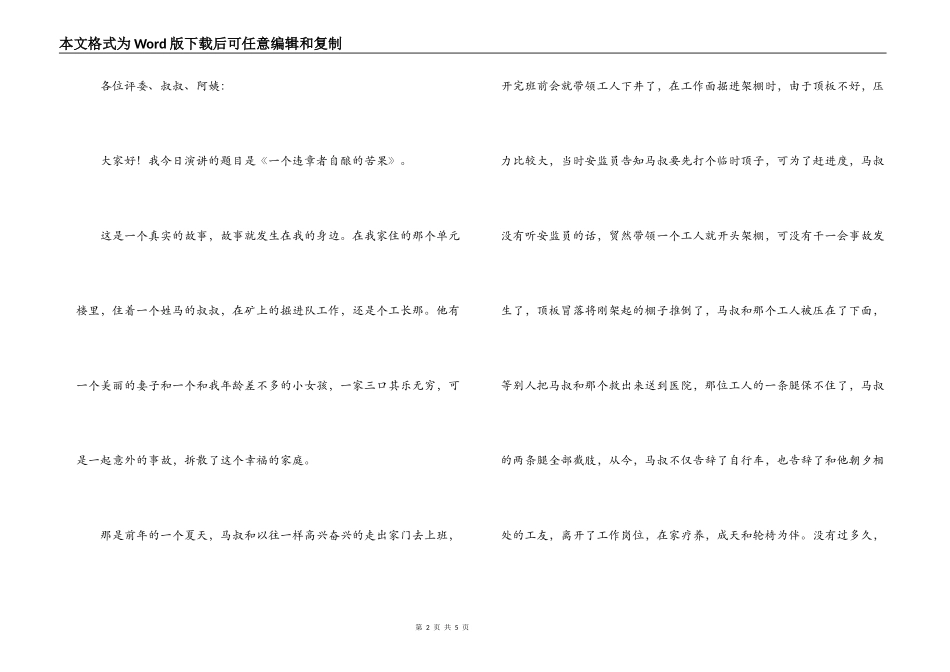 本文格式为Word版下载后可任意编辑和复制

各位评委、叔叔、阿姨：

大家好！我今日演讲的题目是《一个违章者自酿的苦果》。

这是一个真实的故事，故事就发生在我的身边。在我家住的那个单元楼里，住着一个姓马的叔叔，在矿上的掘进队工作，还是个工长那。他有一个美丽的妻子和一个和我年龄差不多的小女孩，一家三口其乐无穷，可是一起意外的事故，拆散了这个幸福的家庭。

那是前年的一个夏天，马叔和以往一样高兴奋兴的走出家门去上班，开完班前会就带领工人下井了，在工作面掘进架棚时，由于顶板不好，压力比较大，当时安监员告知马叔要先打个临时顶子，可为了赶进度，马叔没有听安监员的话，贸然带领一个工人就开头架棚，可没有干一会事故发生了，顶板冒落将刚架起的棚子推倒了，马叔和那个工人被压在了下面，等别人把马叔和那个救出来送到医院，那位工人的一条腿保不住了，马叔的两条腿全部截肢，从今，马叔不仅告辞了自行车，也告辞了和他朝夕相处的工友，离开了工作岗位，在家疗养，成天和轮椅为伴。没有过多久，

第 2 页 共 5 页